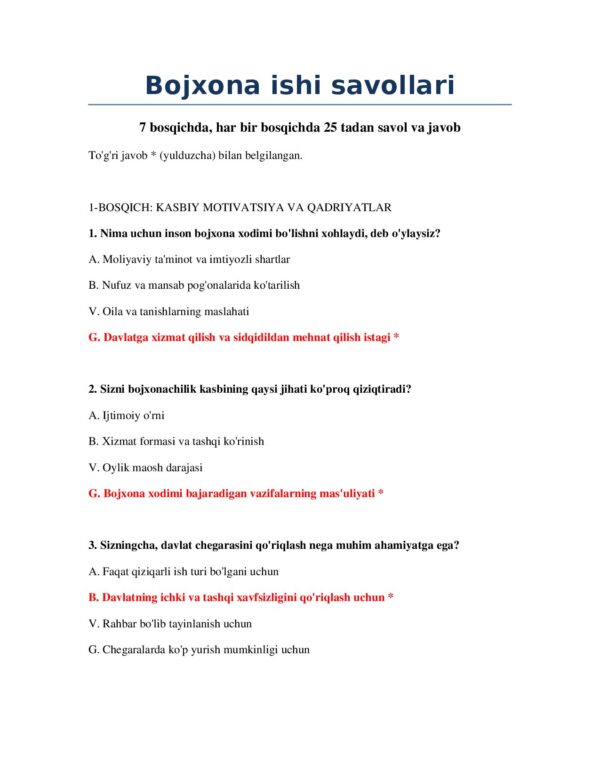 Bojxona ishi savollari

7 bosqichda, har bir bosqichda 25 tadan savol va javob

To'g'ri javob * (yulduzcha) bilan belgilangan.

1-BOSQICH: KASBIY MOTIVATSIYA VA QADRIYATLAR

1. Nima uchun inson bojxona xodimi bo'lishni xohlaydi, deb o'ylaysiz?

A. Moliyaviy ta'minot va imtiyozli shartlar

B. Nufuz va mansab pog'onalarida ko'tarilish

V. Oila va tanishlarning maslahati

G. Davlatga xizmat qilish va sidqidildan mehnat qilish istagi *

2. Sizni bojxonachilik kasbining qaysi jihati ko'proq qiziqtiradi?

A. Ijtimoiy o'rni

B. Xizmat formasi va tashqi ko'rinish

V. Oylik maosh darajasi

G. Bojxona xodimi bajaradigan vazifalarning mas'uliyati *

3. Sizningcha, davlat chegarasini qo'riqlash nega muhim ahamiyatga ega?

A. Faqat qiziqarli ish turi bo'lgani uchun

B. Davlatning ichki va tashqi xavfsizligini qo'riqlash uchun *

V. Rahbar bo'lib tayinlanish uchun

G. Chegaralarda ko'p yurish mumkinligi uchun